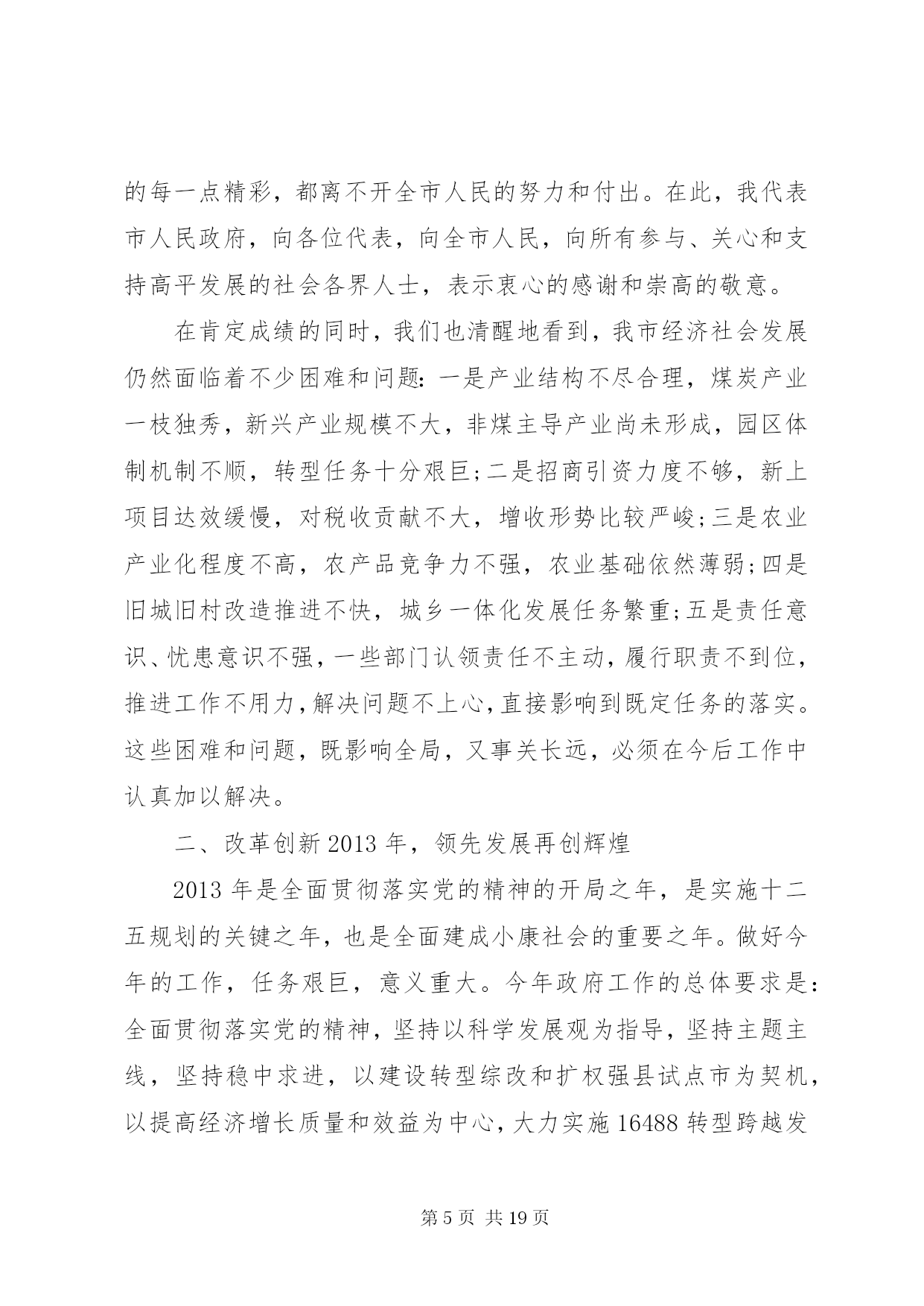 的每一点精彩，都离不开全市人民的努力和付出。在此，我代表市人民政府，向各位代表，向全市人民，向所有参与、关心和支持高平发展的社会各界人士，表示衷心的感谢和崇高的敬意。

在肯定成绩的同时，我们也清醒地看到，我市经济社会发展仍然面临着不少困难和问题：一是产业结构不尽合理，煤炭产业一枝独秀，新兴产业规模不大，非煤主导产业尚未形成，园区体制机制不顺，转型任务十分艰巨；二是招商引资力度不够，新上项目达效缓慢，对税收贡献不大，增收形势比较严峻；三是农业产业化程度不高，农产品竞争力不强，农业基础依然薄弱；四是旧城旧村改造推进不快，城乡一体化发展任务繁重；五是责任意识、忧患意识不强，一些部门认领责任不主动，履行职责不到位，推进工作不用力，解决问题不上心，直接影响到既定任务的落实。这些困难和问题，既影响全局，又事关长远，必须在今后工作中认真加以解决。

二、改革创新2013年，领先发展再创辉煌

2013年是全面贯彻落实党的精神的开局之年，是实施十二五规划的关键之年，也是全面建成小康社会的重要之年。做好今年的工作，任务艰巨，意义重大。今年政府工作的总体要求是：全面贯彻落实党的精神，坚持以科学发展观为指导，坚持主题主线，坚持稳中求进，以建设转型综改和扩权强县试点市为契机，以提高经济增长质量和效益为中心，大力实施16488转型跨越发

第5页 共19页